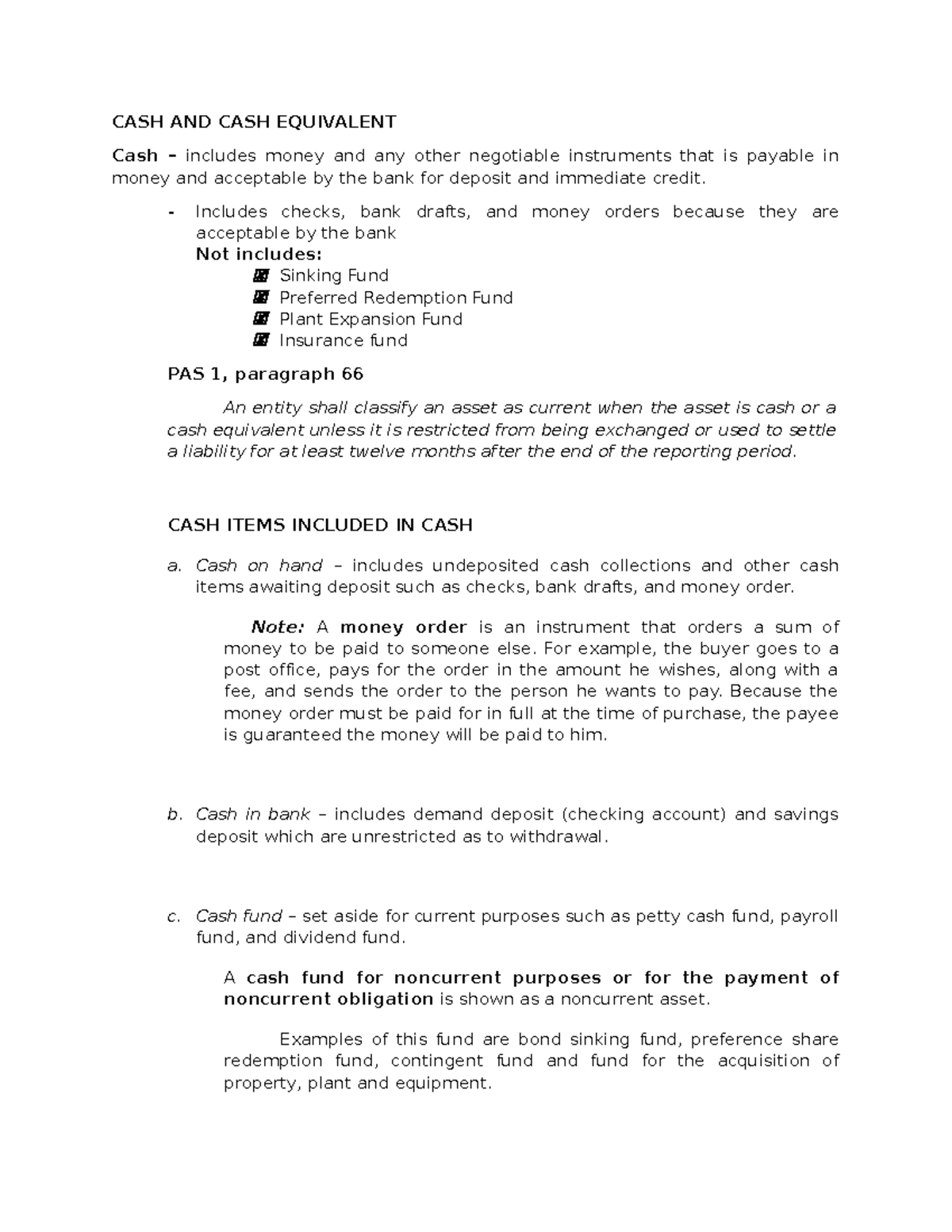 CASH AND CASH EQUIVALENT

Cash – includes money and any other negotiable instruments that is payable in money and acceptable by the bank for deposit and immediate credit.

- Includes checks, bank drafts, and money orders because they are acceptable by the bank

Not includes:

Sinking Fund
Preferred Redemption Fund
Plant Expansion Fund
Insurance fund

PAS 1, paragraph 66

An entity shall classify an asset as current when the asset is cash or a cash equivalent unless it is restricted from being exchanged or used to settle a liability for at least twelve months after the end of the reporting period.

CASH ITEMS INCLUDED IN CASH

a. Cash on hand – includes undeposited cash collections and other cash items awaiting deposit such as checks, bank drafts, and money order.

Note: A money order is an instrument that orders a sum of money to be paid to someone else. For example, the buyer goes to a post office, pays for the order in the amount he wishes, along with a fee, and sends the order to the person he wants to pay. Because the money order must be paid for in full at the time of purchase, the payee is guaranteed the money will be paid to him.

b. Cash in bank – includes demand deposit (checking account) and savings deposit which are unrestricted as to withdrawal.

c. Cash fund – set aside for current purposes such as petty cash fund, payroll fund, and dividend fund.

A cash fund for noncurrent purposes or for the payment of noncurrent obligation is shown as a noncurrent asset.

Examples of this fund are bond sinking fund, preference share redemption fund, contingent fund and fund for the acquisition of property, plant and equipment.